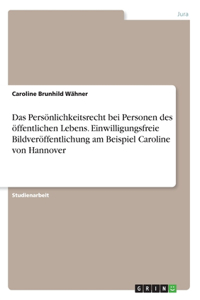 Jura

Caroline Brunhild Wähner

Das Persönlichkeitsrecht bei Personen des öffentlichen Lebens. Einwilligungsfreie Bildveröffentlichung am Beispiel Caroline von Hannover

Studienarbeit

GRIN